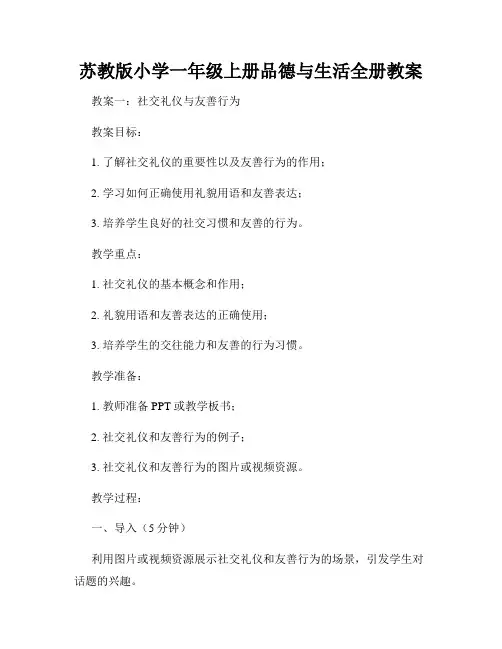 苏教版小学一年级上册品德与生活全册教案

教案一：社交礼仪与友善行为

教案目标：

1. 了解社交礼仪的重要性以及友善行为的作用；

2. 学习如何正确使用礼貌用语和友善表达；

3. 培养学生良好的社交习惯和友善的行为。

教学重点：

1. 社交礼仪的基本概念和作用；

2. 礼貌用语和友善表达的正确使用；

3. 培养学生的交往能力和友善的行为习惯。

教学准备：

1. 教师准备 PPT 或教学板书；

2. 社交礼仪和友善行为的例子；

3. 社交礼仪和友善行为的图片或视频资源。

教学过程：

一、导入（5 分钟）

利用图片或视频资源展示社交礼仪和友善行为的场景，引发学生对话题的兴趣。